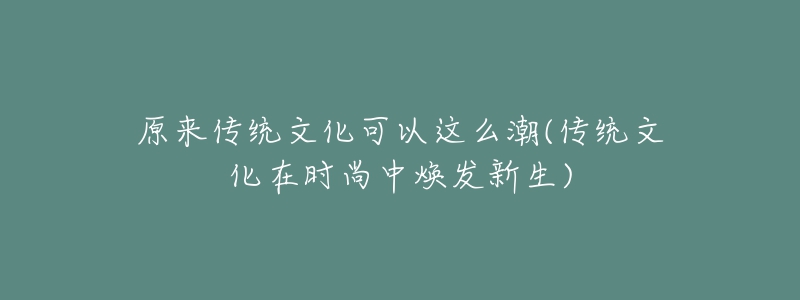 原来传统文化可以这么潮(传统文化在时尚中焕发新生)